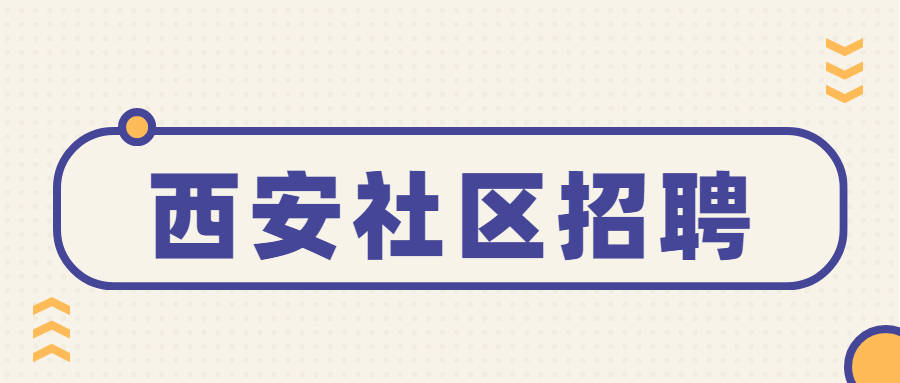 西安社区招聘